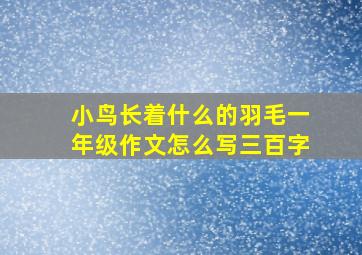 小鸟长着什么的羽毛一年级作文怎么写三百字